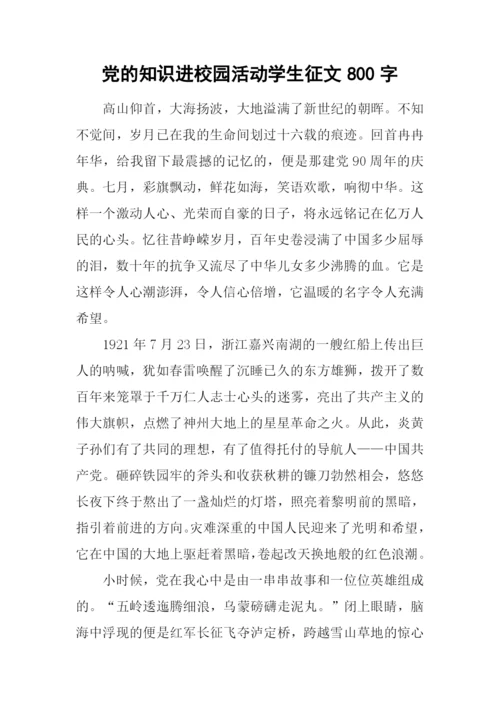 党的知识进校园活动学生征文 800 字

高山仰首，大海扬波，大地溢满了新世纪的朝晖。不知不觉间，岁月已在我的生命间划过十六载的痕迹。回首冉冉年华，给我留下最震撼的记忆的，便是那建党 90 周年的庆典。七月，彩旗飘动，鲜花如海，笑语欢歌，响彻中华。这样一个激动人心、光荣而自豪的日子，将永远铭记在亿万人民的心头。忆往昔峥嵘岁月，百年史卷浸满了中国多少屈辱的泪，数十年的抗争又流尽了中华儿女多少沸腾的血。它是这样令人心潮澎湃，令人信心倍增，它温暖的名字令人充满希望。

1921 年 7 月 23 日，浙江嘉兴南湖的一艘红船上传出巨人的呐喊，犹如春雷唤醒了沉睡已久的东方雄狮，拨开了数百年来笼罩于千万仁人志士心头的迷雾，亮出了共产主义的伟大旗帜，点燃了神州大地上的星星革命之火。从此，炎黄子孙们有了共同的理想，有了值得托付的导航人——中国共产党。砸碎铁园牢的斧头和收获秋耕的镰刀勃然相会，悠悠长夜下终于熬出了一盏灿烂的灯塔，照亮着黎明前的黑暗，指引着前进的方向。灾难深重的中国人民迎来了光明和希望，它在中国的大地上驱赶着黑暗，卷起改天换地般的红色浪潮。

小时候，党在我心中是由一串串故事和一位位英雄组成的。“五岭逶迤腾细浪，乌蒙磅礴走泥丸。”闭上眼睛，脑海中浮现的便是红军长征飞夺泸定桥，跨越雪山草地的惊心